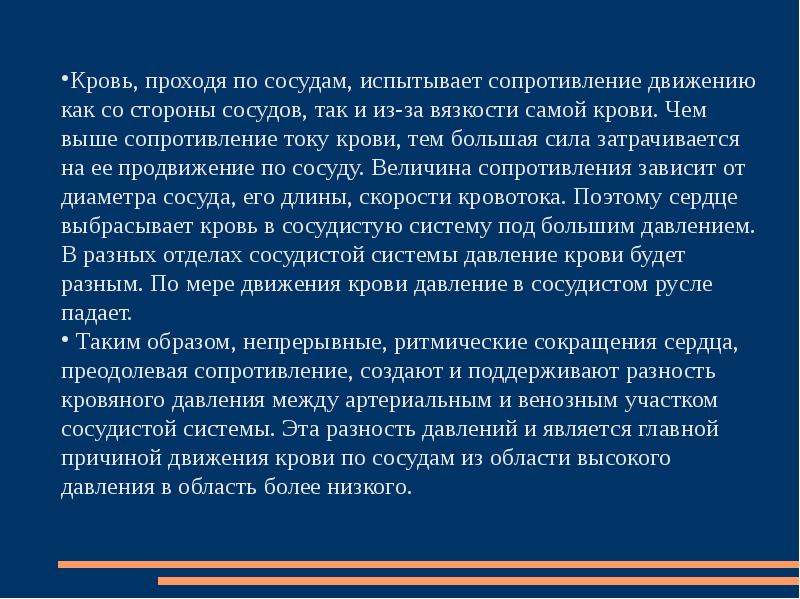 •Кровь, проходя по сосудам, испытывает сопротивление движению как со стороны сосудов, так и из-за вязкости самой крови. Чем выше сопротивление току крови, тем большая сила затрачивается на ее продвижение по сосуду. Величина сопротивления зависит от диаметра сосуда, его длины, скорости кровотока. Поэтому сердце выбрасывает кровь в сосудистую систему под большим давлением. В разных отделах сосудистой системы давление крови будет разным. По мере движения крови давление в сосудистом русле падает.
• Таким образом, непрерывные, ритмические сокращения сердца, преодолевая сопротивление, создают и поддерживают разность кровяного давления между артериальным и венозным участком сосудистой системы. Эта разность давлений и является главной причиной движения крови по сосудам из области высокого давления в область более низкого.